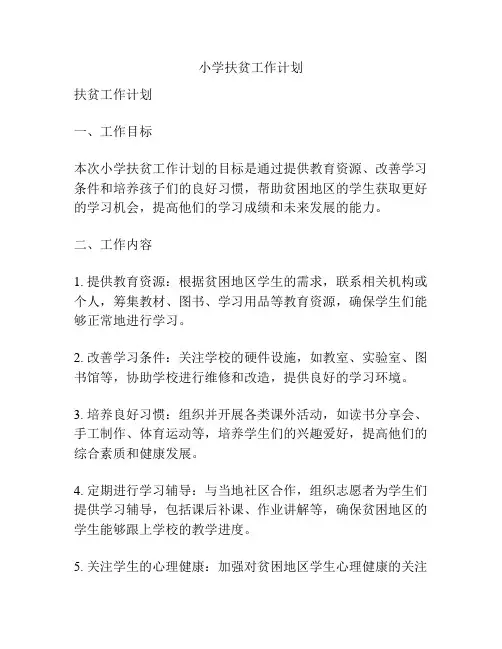 小学扶贫工作计划

扶贫工作计划

一、工作目标

本次小学扶贫工作计划的目标是通过提供教育资源、改善学习条件和培养孩子们的良好习惯，帮助贫困地区的学生获取更好的学习机会，提高他们的学习成绩和未来发展的能力。

二、工作内容

1. 提供教育资源：根据贫困地区学生的需求，联系相关机构或个人，筹集教材、图书、学习用品等教育资源，确保学生们能够正常地进行学习。

2. 改善学习条件：关注学校的硬件设施，如教室、实验室、图书馆等，协助学校进行维修和改造，提供良好的学习环境。

3. 培养良好习惯：组织并开展各类课外活动，如读书分享会、手工制作、体育运动等，培养学生们的兴趣爱好，提高他们的综合素质和健康发展。

4. 定期进行学习辅导：与当地社区合作，组织志愿者为学生们提供学习辅导，包括课后补课、作业讲解等，确保贫困地区的学生能够跟上学校的教学进度。

5. 关注学生的心理健康：加强对贫困地区学生心理健康的关注